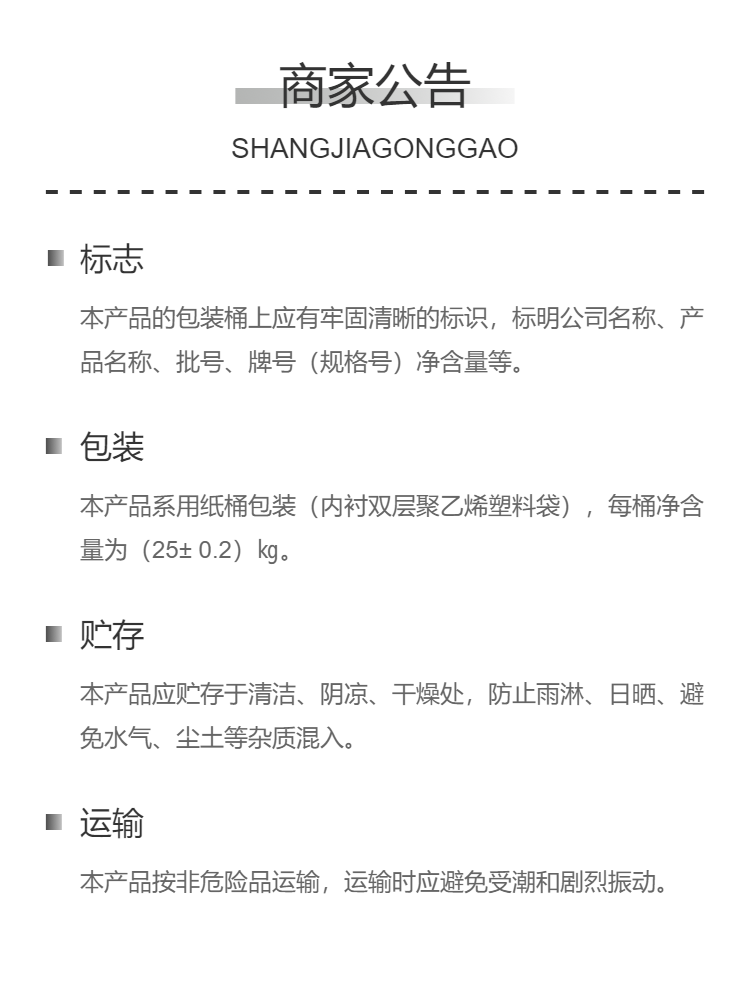 商家公告

SHANGJIAGONGGAO

标志

本产品的包装桶上应有牢固清晰的标识，标明公司名称、产品名称、批号、牌号（规格号）净含量等。

包装

本产品系用纸桶包装（内衬双层聚乙烯塑料袋），每桶净含量为（25± 0.2）㎏。

贮存

本产品应贮存于清洁、阴凉、干燥处，防止雨淋、日晒、避免水气、尘土等杂质混入。

运输

本产品按非危险品运输，运输时应避免受潮和剧烈振动。